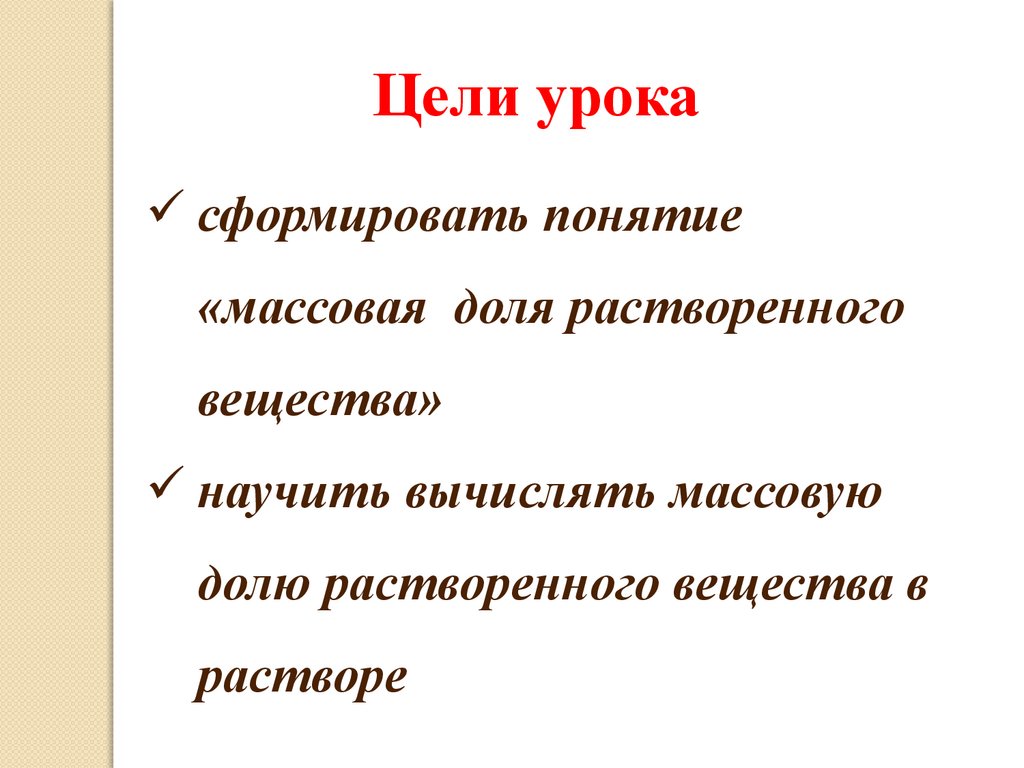 Цели урока

✓ сформировать понятие «массовая доля растворенного вещества»

✓ научить вычислять массовую долю растворенного вещества в растворе